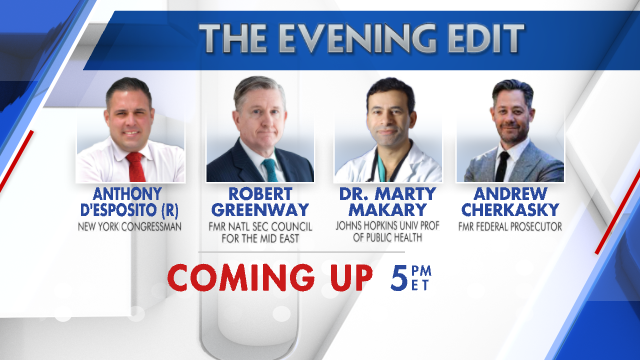 THE EVENING EDIT

ANTHONY D'ESPOSITO (R)
NEW YORK CONGRESSMAN

ROBERT GREENWAY
FMR NATL SEC COUNCIL FOR THE MID EAST

DR. MARTY MAKARY
JOHNS HOPKINS UNIV PROF OF PUBLIC HEALTH

ANDREW CHERKASKY
FMR FEDERAL PROSECUTOR

COMING UP 5 PM ET